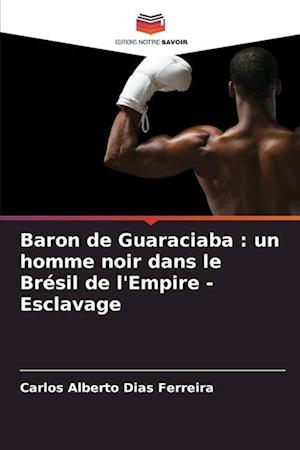 EDITIONS NOTRE SAVOIR

Baron de Guaraciaba : un homme noir dans le Brésil de l'Empire - Esclavage

Carlos Alberto Dias Ferreira